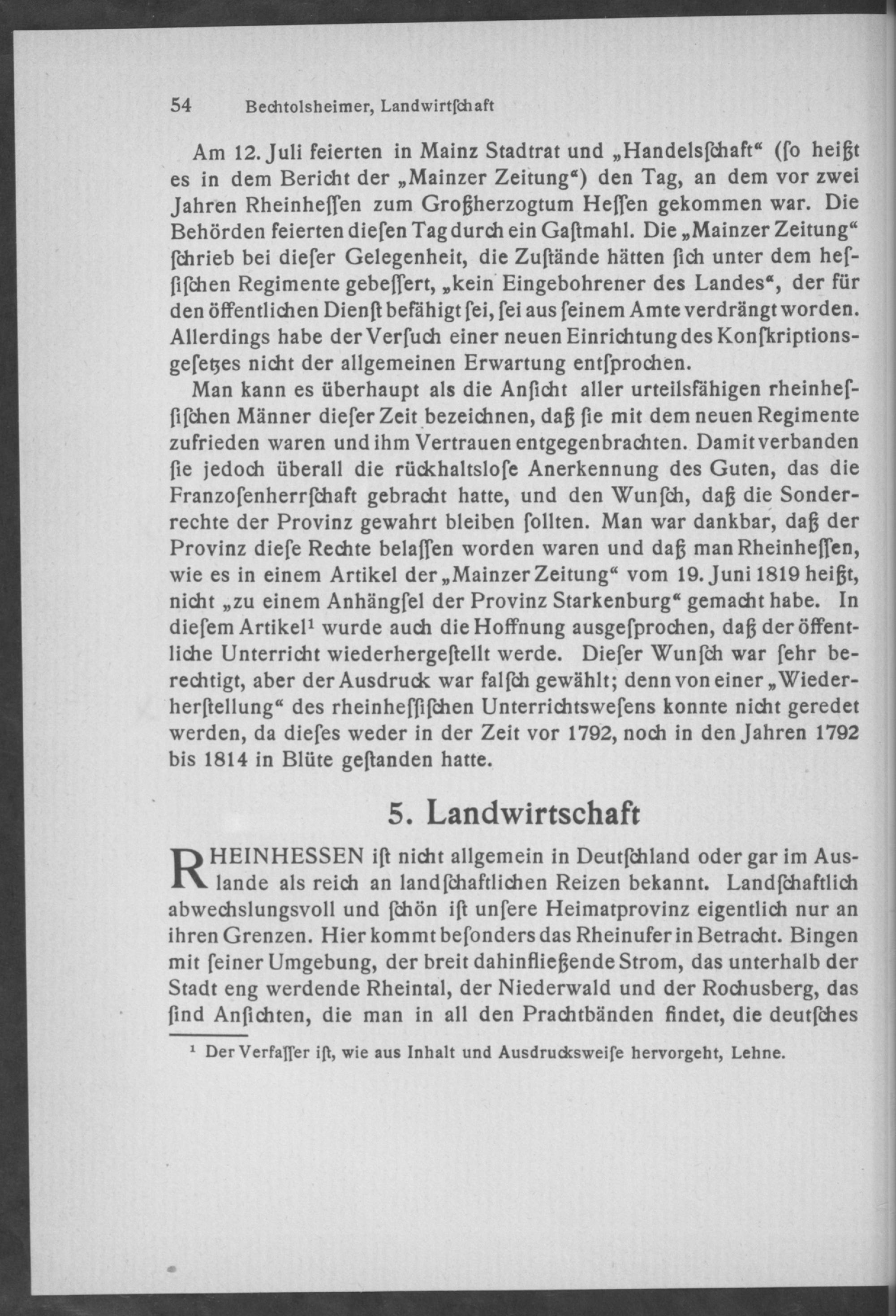 54 Bechtolsheimer, Landwirtſchaft

Am 12. Juli feierten in Mainz Stadtrat und „Handelsſchaft“ (ſo heißt es in dem Bericht der „Mainzer Zeitung“) den Tag, an dem vor zwei Jahren Rheinheſſen zum Großherzogtum Heſſen gekommen war. Die Behörden feierten dieſen Tag durch ein Gaſtmahl. Die „Mainzer Zeitung“ ſchrieb bei dieſer Gelegenheit, die Zuſtände hätten ſich unter dem heſſiſchen Regimente gebeſſert, „kein Eingebohrener des Landes“, der für den öffentlichen Dienſt befähigt ſei, ſei aus ſeinem Amte verdrängt worden. Allerdings habe der Verſuch einer neuen Einrichtung des Konſkriptionsgeſetzes nicht der allgemeinen Erwartung entſprochen.

Man kann es überhaupt als die Anſicht aller urteilsfähigen rheinheſſiſchen Männer dieſer Zeit bezeichnen, daß ſie mit dem neuen Regimente zufrieden waren und ihm Vertrauen entgegenbrachten. Damit verbanden ſie jedoch überall die rückhaltsloſe Anerkennung des Guten, das die Franzoſenherrſchaft gebracht hatte, und den Wunſch, daß die Sonderrechte der Provinz gewahrt bleiben ſollten. Man war dankbar, daß der Provinz dieſe Rechte belaſſen worden waren und daß man Rheinheſſen, wie es in einem Artikel der „Mainzer Zeitung“ vom 19. Juni 1819 heißt, nicht „zu einem Anhängſel der Provinz Starkenburg“ gemacht habe. In dieſem Artikel¹ wurde auch die Hoffnung ausgeſprochen, daß der öffentliche Unterricht wiederhergeſtellt werde. Dieſer Wunſch war ſehr berechtigt, aber der Ausdruck war falſch gewählt; denn von einer „Wiederherſtellung“ des rheinheſſiſchen Unterrichtsweſens konnte nicht geredet werden, da dieſes weder in der Zeit vor 1792, noch in den Jahren 1792 bis 1814 in Blüte geſtanden hatte.

5. Landwirtschaft

RHEINHESSEN iſt nicht allgemein in Deutſchland oder gar im Auslande als reich an landſchaftlichen Reizen bekannt. Landſchaftlich abwechslungsvoll und ſchön iſt unſere Heimatprovinz eigentlich nur an ihren Grenzen. Hier kommt beſonders das Rheinufer in Betracht. Bingen mit ſeiner Umgebung, der breit dahinfließende Strom, das unterhalb der Stadt eng werdende Rheintal, der Niederwald und der Rochusberg, das ſind Anſichten, die man in all den Prachtbänden findet, die deutſches

¹ Der Verfaſſer iſt, wie aus Inhalt und Ausdrucksweiſe hervorgeht, Lehne.